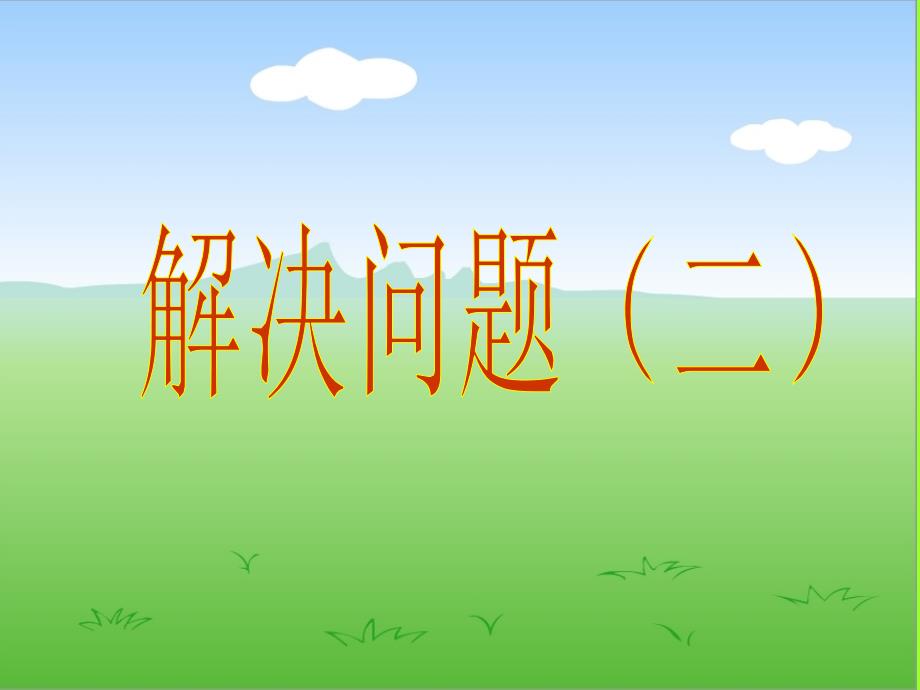 解决问题（二）